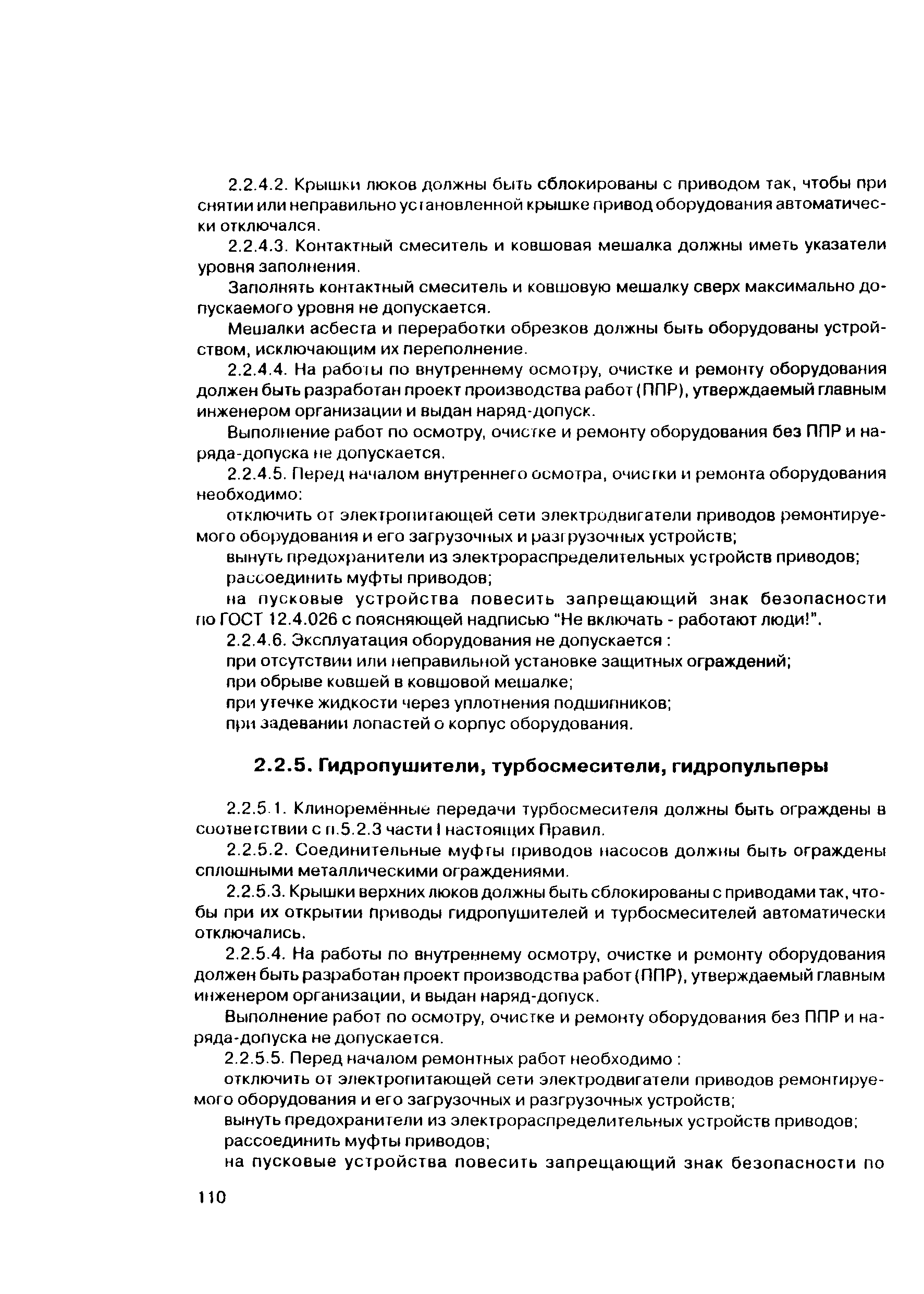 2.2.4.2. Крышки люков должны быть сблокированы с приводом так, чтобы при снятии или неправильно установленной крышке привод оборудования автоматически отключался.

2.2.4.3. Контактный смеситель и ковшовая мешалка должны иметь указатели уровня заполнения.

Заполнять контактный смеситель и ковшовую мешалку сверх максимально допускаемого уровня не допускается.

Мешалки асбеста и переработки обрезков должны быть оборудованы устройством, исключающим их переполнение.

2.2.4.4. На работы по внутреннему осмотру, очистке и ремонту оборудования должен быть разработан проект производства работ (ППР), утверждаемый главным инженером организации и выдан наряд-допуск.

Выполнение работ по осмотру, очистке и ремонту оборудования без ППР и наряда-допуска не допускается.

2.2.4.5. Перед началом внутреннего осмотра, очистки и ремонта оборудования необходимо:

отключить от электропитающей сети электродвигатели приводов ремонтируемого оборудования и его загрузочных и разгрузочных устройств;

вынуть предохранители из электрораспределительных устройств приводов;

рассоединить муфты приводов;

на пусковые устройства повесить запрещающий знак безопасности по ГОСТ 12.4.026 с поясняющей надписью "Не включать - работают люди!".

2.2.4.6. Эксплуатация оборудования не допускается :

при отсутствии или неправильной установке защитных ограждений;

при обрыве ковшей в ковшовой мешалке;

при утечке жидкости через уплотнения подшипников;

при задевании лопастей о корпус оборудования.

2.2.5. Гидропушители, турбосмесители, гидропульперы

2.2.5.1. Клиноремённые передачи турбосмесителя должны быть ограждены в соответствии с п.5.2.3 части I настоящих Правил.

2.2.5.2. Соединительные муфты приводов насосов должны быть ограждены сплошными металлическими ограждениями.

2.2.5.3. Крышки верхних люков должны быть сблокированы с приводами так, чтобы при их открытии приводы гидропушителей и турбосмесителей автоматически отключались.

2.2.5.4. На работы по внутреннему осмотру, очистке и ремонту оборудования должен быть разработан проект производства работ (ППР), утверждаемый главным инженером организации, и выдан наряд-допуск.

Выполнение работ по осмотру, очистке и ремонту оборудования без ППР и наряда-допуска не допускается.

2.2.5.5. Перед началом ремонтных работ необходимо :

отключить от электропитающей сети электродвигатели приводов ремонтируемого оборудования и его загрузочных и разгрузочных устройств;

вынуть предохранители из электрораспределительных устройств приводов;

рассоединить муфты приводов;

на пусковые устройства повесить запрещающий знак безопасности по

110